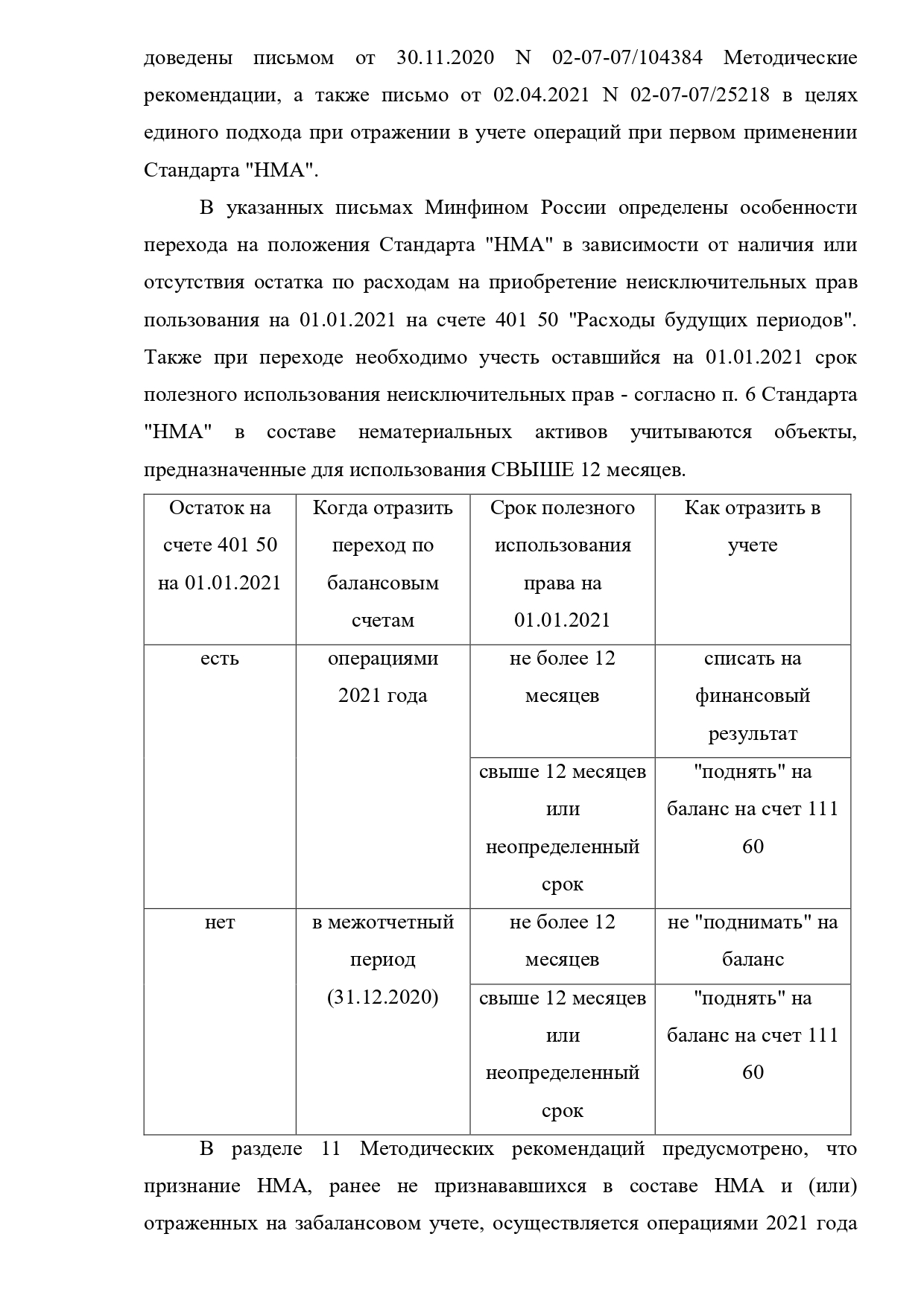 доведены письмом от 30.11.2020 N 02-07-07/104384 Методические рекомендации, а также письмо от 02.04.2021 N 02-07-07/25218 в целях единого подхода при отражении в учете операций при первом применении Стандарта "НМА".

В указанных письмах Минфином России определены особенности перехода на положения Стандарта "НМА" в зависимости от наличия или отсутствия остатка по расходам на приобретение неисключительных прав пользования на 01.01.2021 на счете 401 50 "Расходы будущих периодов". Также при переходе необходимо учесть оставшийся на 01.01.2021 срок полезного использования неисключительных прав - согласно п. 6 Стандарта "НМА" в составе нематериальных активов учитываются объекты, предназначенные для использования СВЫШЕ 12 месяцев.

| Остаток на счете 401 50 на 01.01.2021 | Когда отразить переход по балансовым счетам | Срок полезного использования права на 01.01.2021 | Как отразить в учете |
|---|---|---|---|
| есть | операциями 2021 года | не более 12 месяцев | списать на финансовый результат |
| | | свыше 12 месяцев или неопределенный срок | "поднять" на баланс на счет 111 60 |
| нет | в межотчетный период (31.12.2020) | не более 12 месяцев | не "поднимать" на баланс |
| | | свыше 12 месяцев или неопределенный срок | "поднять" на баланс на счет 111 60 |

В разделе 11 Методических рекомендаций предусмотрено, что признание НМА, ранее не признававшихся в составе НМА и (или) отраженных на забалансовом учете, осуществляется операциями 2021 года